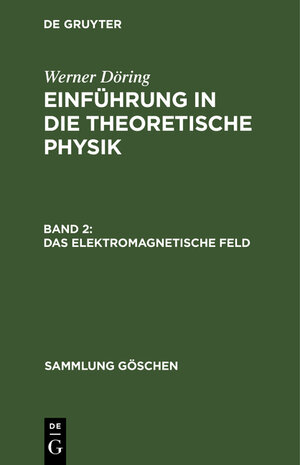 DE GRUYTER

Werner Döring

EINFÜHRUNG IN DIE THEORETISCHE PHYSIK

BAND 2: DAS ELEKTROMAGNETISCHE FELD

SAMMLUNG GÖSCHEN

DE G